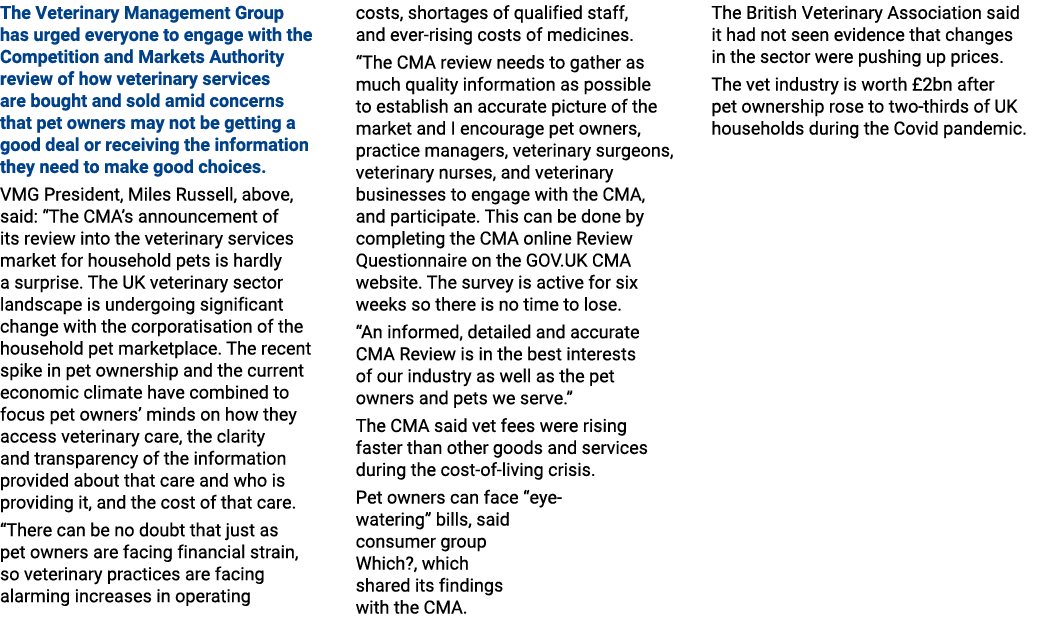 The Veterinary Management Group has urged everyone to engage with the Competition and Markets Authority review of how veterinary services are bought and sold amid concerns that pet owners may not be getting a good deal or receiving the information they need to make good choices.

VMG President, Miles Russell, above, said: "The CMA's announcement of its review into the veterinary services market for household pets is hardly a surprise. The UK veterinary sector landscape is undergoing significant change with the corporatisation of the household pet marketplace. The recent spike in pet ownership and the current economic climate have combined to focus pet owners' minds on how they access veterinary care, the clarity and transparency of the information provided about that care and who is providing it, and the cost of that care.

"There can be no doubt that just as pet owners are facing financial strain, so veterinary practices are facing alarming increases in operating costs, shortages of qualified staff, and ever-rising costs of medicines.

"The CMA review needs to gather as much quality information as possible to establish an accurate picture of the market and I encourage pet owners, practice managers, veterinary surgeons, veterinary nurses, and veterinary businesses to engage with the CMA, and participate. This can be done by completing the CMA online Review Questionnaire on the GOV.UK CMA website. The survey is active for six weeks so there is no time to lose.

"An informed, detailed and accurate CMA Review is in the best interests of our industry as well as the pet owners and pets we serve."

The CMA said vet fees were rising faster than other goods and services during the cost-of-living crisis.

Pet owners can face "eye-watering" bills, said consumer group Which?, which shared its findings with the CMA.

The British Veterinary Association said it had not seen evidence that changes in the sector were pushing up prices.

The vet industry is worth £2bn after pet ownership rose to two-thirds of UK households during the Covid pandemic.